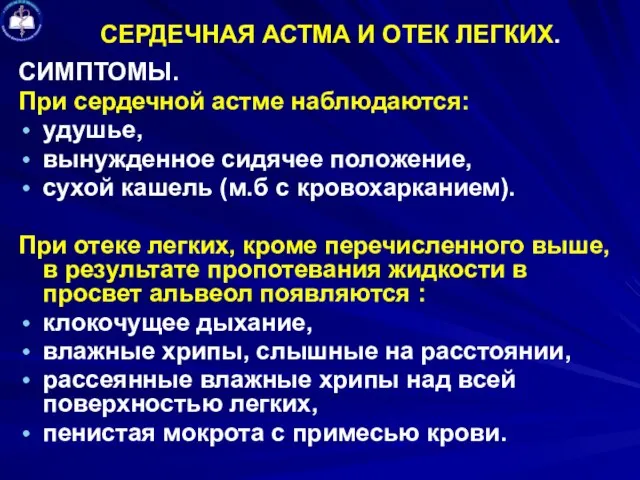 СЕРДЕЧНАЯ АСТМА И ОТЕК ЛЕГКИХ.

СИМПТОМЫ.

При сердечной астме наблюдаются:

• удушье,
• вынужденное сидячее положение,
• сухой кашель (м.б с кровохарканием).

При отеке легких, кроме перечисленного выше, в результате пропотевания жидкости в просвет альвеол появляются :

• клокочущее дыхание,
• влажные хрипы, слышные на расстоянии,
• рассеянные влажные хрипы над всей поверхностью легких,
• пенистая мокрота с примесью крови.